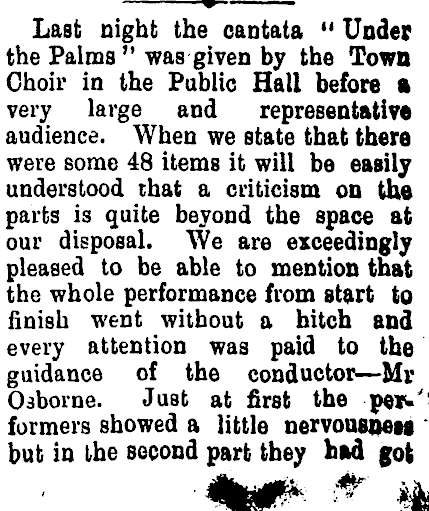 Last night the cantata "Under the Palms" was given by the Town Choir in the Public Hall before a very large and representative audience. When we state that there were some 48 items it will be easily understood that a criticism on the parts is quite beyond the space at our disposal. We are exceedingly pleased to be able to mention that the whole performance from start to finish went without a hitch and every attention was paid to the guidance of the conductor—Mr Osborne. Just at first the performers showed a little nervousness but in the second part they had got